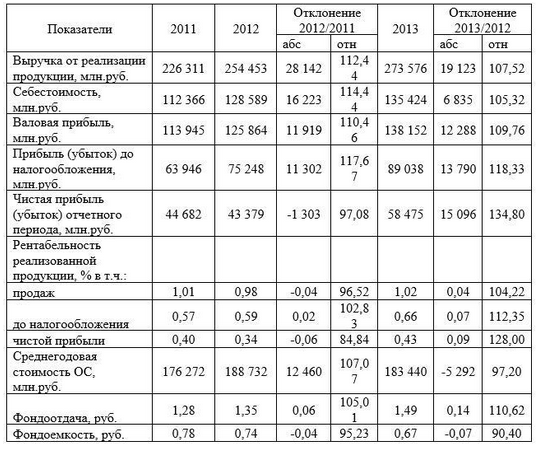 | Показатели | 2011 | 2012 | Отклонение 2012/2011 абс | Отклонение 2012/2011 отн | 2013 | Отклонение 2013/2012 абс | Отклонение 2013/2012 отн |
|---|---|---|---|---|---|---|---|
| Выручка от реализации продукции, млн.руб. | 226 311 | 254 453 | 28 142 | 112,44 | 273 576 | 19 123 | 107,52 |
| Себестоимость, млн.руб. | 112 366 | 128 589 | 16 223 | 114,44 | 135 424 | 6 835 | 105,32 |
| Валовая прибыль, млн.руб. | 113 945 | 125 864 | 11 919 | 110,46 | 138 152 | 12 288 | 109,76 |
| Прибыль (убыток) до налогообложения, млн.руб. | 63 946 | 75 248 | 11 302 | 117,67 | 89 038 | 13 790 | 118,33 |
| Чистая прибыль (убыток) отчетного периода, млн.руб. | 44 682 | 43 379 | -1 303 | 97,08 | 58 475 | 15 096 | 134,80 |
| Рентабельность реализованной продукции, % в т.ч.: | | | | | | | |
| продаж | 1,01 | 0,98 | -0,04 | 96,52 | 1,02 | 0,04 | 104,22 |
| до налогообложения | 0,57 | 0,59 | 0,02 | 102,83 | 0,66 | 0,07 | 112,35 |
| чистой прибыли | 0,40 | 0,34 | -0,06 | 84,84 | 0,43 | 0,09 | 128,00 |
| Среднегодовая стоимость ОС, млн.руб. | 176 272 | 188 732 | 12 460 | 107,07 | 183 440 | -5 292 | 97,20 |
| Фондоотдача, руб. | 1,28 | 1,35 | 0,06 | 105,01 | 1,49 | 0,14 | 110,62 |
| Фондоемкость, руб. | 0,78 | 0,74 | -0,04 | 95,23 | 0,67 | -0,07 | 90,40 |